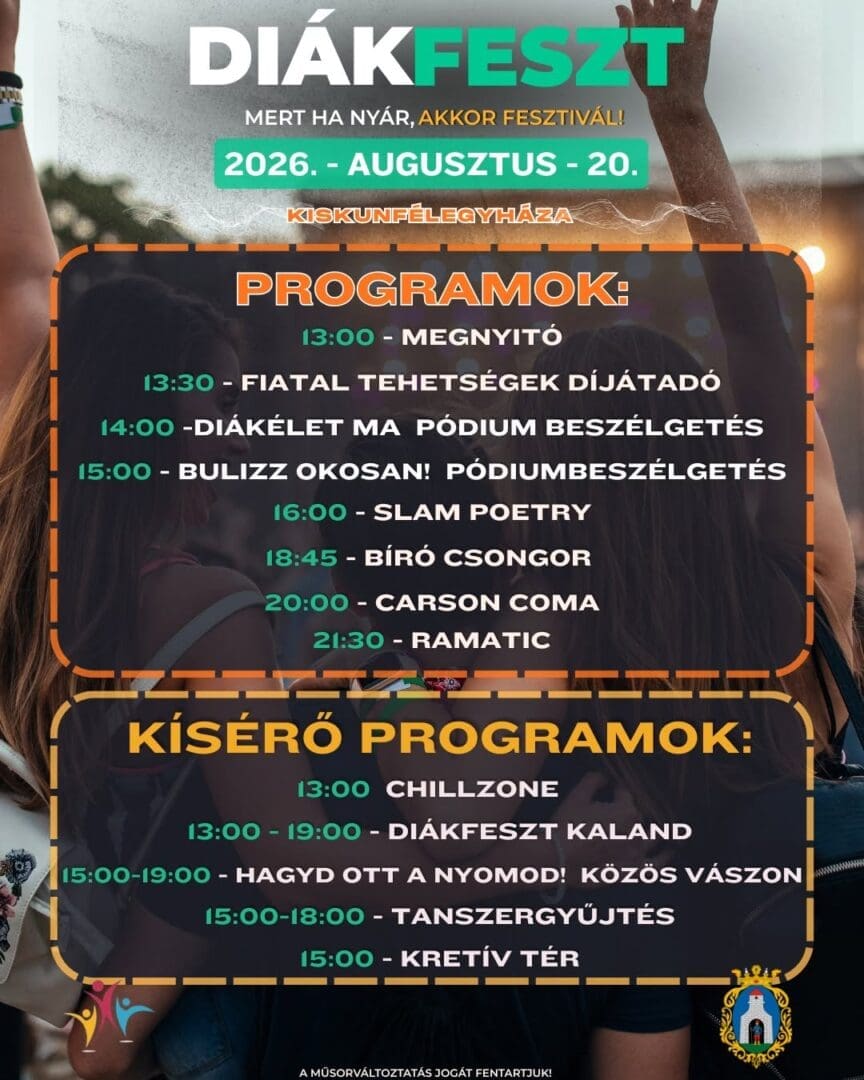 DIÁKFESZT

MERT HA NYÁR, AKKOR FESZTIVÁL!

2026. - AUGUSZTUS - 20.

KISKUNFÉLEGYHÁZA

PROGRAMOK:

13:00 - MEGNYITÓ
13:30 - FIATAL TEHETSÉGEK DÍJÁTADÓ
14:00 -DIÁKÉLET MA PÓDIUM BESZÉLGETÉS
15:00 - BULIZZ OKOSAN! PÓDIUMBESZÉLGETÉS
16:00 - SLAM POETRY
18:45 - BÍRÓ CSONGOR
20:00 - CARSON COMA
21:30 - RAMATIC

KÍSÉRŐ PROGRAMOK:

13:00 CHILLZONE
13:00 - 19:00 - DIÁKFESZT KALAND
15:00-19:00 - HAGYD OTT A NYOMOD! KÖZÖS VÁSZON
15:00-18:00 - TANSZERGYŰJTÉS
15:00 - KRETÍV TÉR

A MŰSORVÁLTOZTATÁS JOGÁT FENTARTJUK!